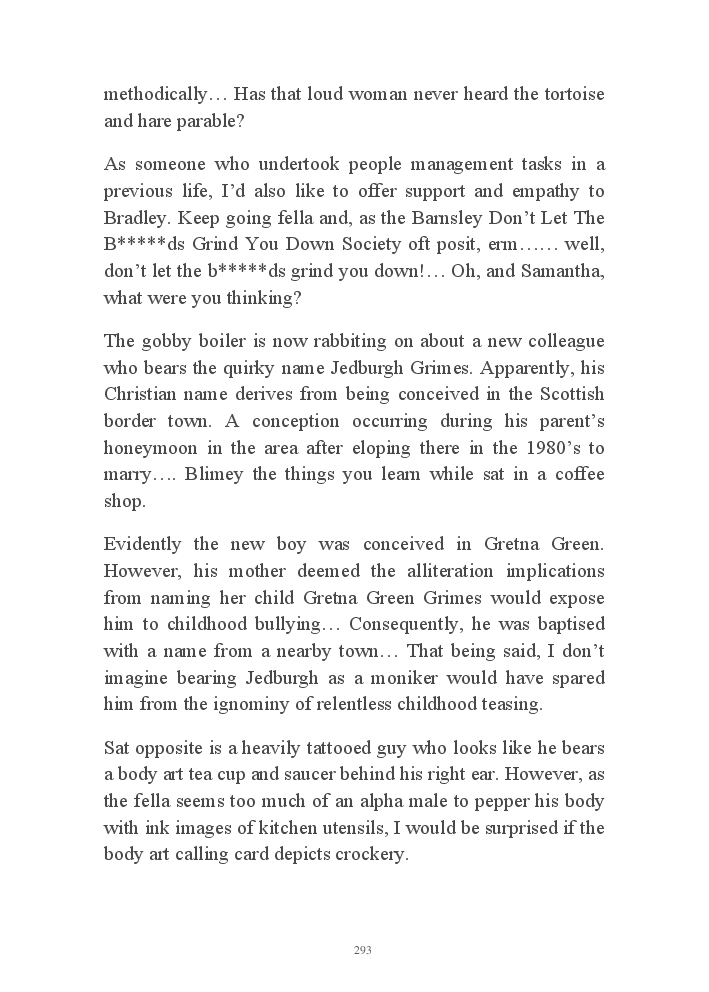 methodically… Has that loud woman never heard the tortoise and hare parable?

As someone who undertook people management tasks in a previous life, I'd also like to offer support and empathy to Bradley. Keep going fella and, as the Barnsley Don't Let The B*****ds Grind You Down Society oft posit, erm…… well, don't let the b*****ds grind you down!… Oh, and Samantha, what were you thinking?

The gobby boiler is now rabbiting on about a new colleague who bears the quirky name Jedburgh Grimes. Apparently, his Christian name derives from being conceived in the Scottish border town. A conception occurring during his parent's honeymoon in the area after eloping there in the 1980's to marry…. Blimey the things you learn while sat in a coffee shop.

Evidently the new boy was conceived in Gretna Green. However, his mother deemed the alliteration implications from naming her child Gretna Green Grimes would expose him to childhood bullying… Consequently, he was baptised with a name from a nearby town… That being said, I don't imagine bearing Jedburgh as a moniker would have spared him from the ignominy of relentless childhood teasing.

Sat opposite is a heavily tattooed guy who looks like he bears a body art tea cup and saucer behind his right ear. However, as the fella seems too much of an alpha male to pepper his body with ink images of kitchen utensils, I would be surprised if the body art calling card depicts crockery.

293